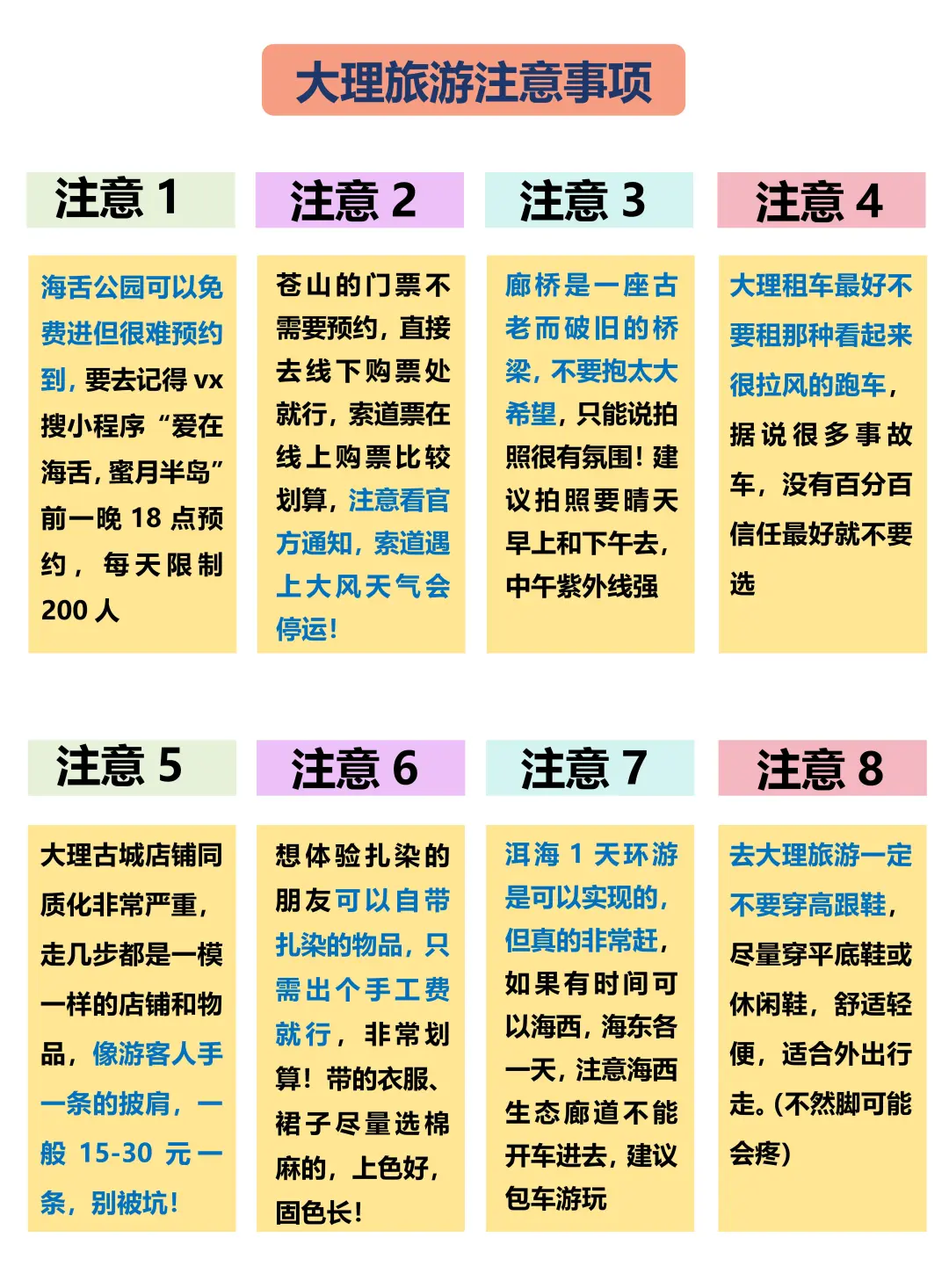 大理旅游注意事项

注意 1

海舌公园可以免费进但很难预约到，要去记得 vx 搜小程序“爱在海舌，蜜月半岛”前一晚 18 点预约，每天限制 200 人

注意 2

苍山的门票不需要预约，直接去线下购票处就行，索道票在线上购票比较划算，注意看官方通知，索道遇上大风天气会停运！

注意 3

廊桥是一座古老而破旧的桥梁，不要抱太大希望，只能说拍照很有氛围！建议拍照要晴天早上和下午去，中午紫外线强

注意 4

大理租车最好不要租那种看起来很拉风的跑车，据说很多事故车，没有百分百信任最好就不要选

注意 5

大理古城店铺同质化非常严重，走几步都是一模一样的店铺和物品，像游客人手一条的披肩，一般 15-30 元一条，别被坑！

注意 6

想体验扎染的朋友可以自带扎染的物品，只需出个手工费就行，非常划算！带的衣服、裙子尽量选棉麻的，上色好，固色长！

注意 7

洱海 1 天环游是可以实现的，但真的非常赶，如果有时间可以海西，海东各一天，注意海西生态廊道不能开车进去，建议包车游玩

注意 8

去大理旅游一定不要穿高跟鞋，尽量穿平底鞋或休闲鞋，舒适轻便，适合外出行走。(不然脚可能会疼)